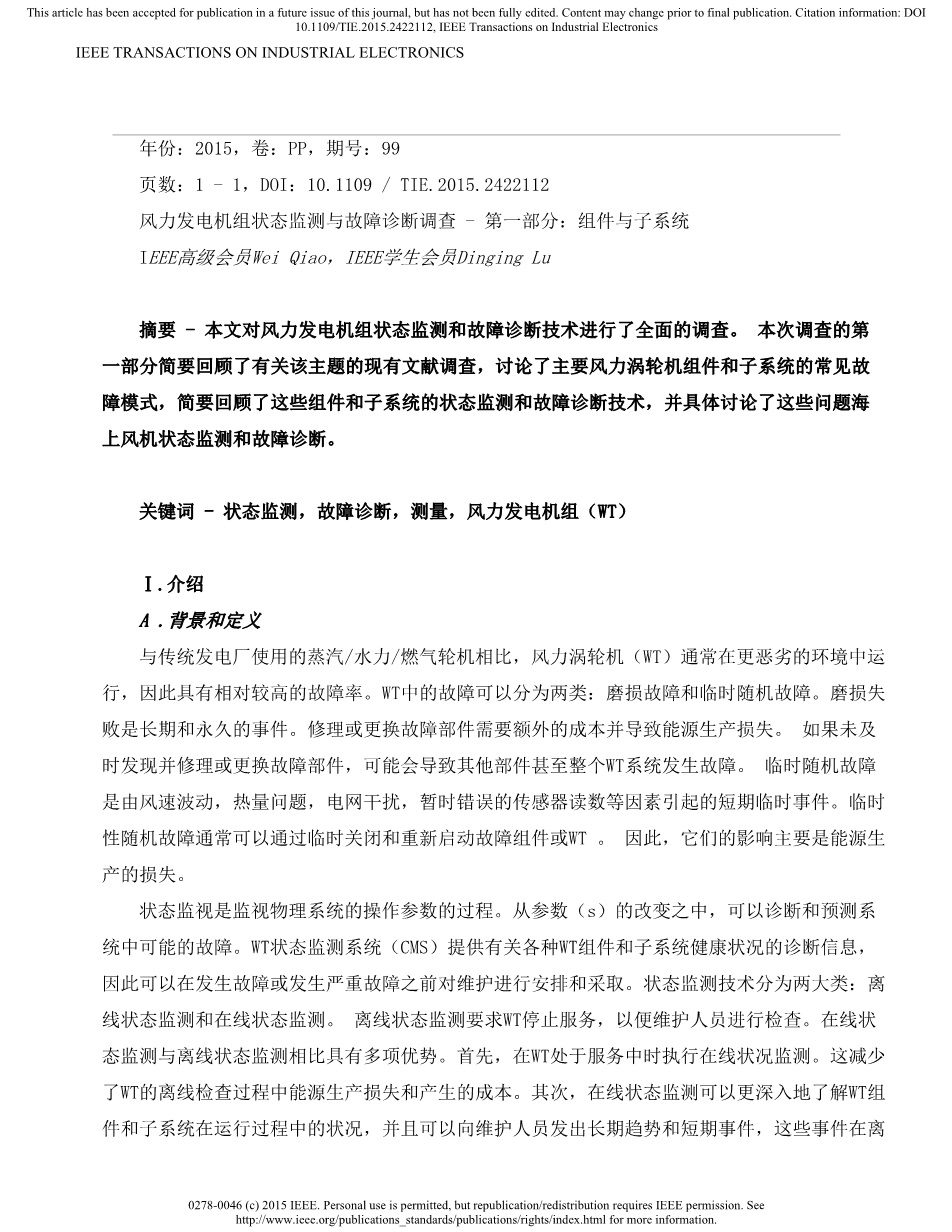 This article has been accepted for publication in a future issue of this journal, but has not been fully edited. Content may change prior to final publication. Citation information: DOI 10.1109/TIE.2015.2422112, IEEE Transactions on Industrial Electronics

IEEE TRANSACTIONS ON INDUSTRIAL ELECTRONICS

年份：2015，卷：PP，期号：99

页数：1 - 1，DOI：10.1109 / TIE.2015.2422112

风力发电机组状态监测与故障诊断调查 - 第一部分：组件与子系统

IEEE高级会员Wei Qiao，IEEE学生会员Dinging Lu

摘要 - 本文对风力发电机组状态监测和故障诊断技术进行了全面的调查。 本次调查的第一部分简要回顾了有关该主题的现有文献调查，讨论了主要风力涡轮机组件和子系统的常见故障模式，简要回顾了这些组件和子系统的状态监测和故障诊断技术，并具体讨论了这些问题海上风机状态监测和故障诊断。

关键词 - 状态监测，故障诊断，测量，风力发电机组（WT）

I.介绍

A.背景和定义

与传统发电厂使用的蒸汽/水力/燃气轮机相比，风力涡轮机（WT）通常在更恶劣的环境中运行，因此具有相对较高的故障率。WT中的故障可以分为两类：磨损故障和临时随机故障。磨损失败是长期和永久的事件。修理或更换故障部件需要额外的成本并导致能源生产损失。 如果未及时发现并修理或更换故障部件，可能会导致其他部件甚至整个WT系统发生故障。 临时随机故障是由风速波动，热量问题，电网干扰，暂时错误的传感器读数等因素引起的短期临时事件。临时性随机故障通常可以通过临时关闭和重新启动故障组件或WT 。 因此，它们的影响主要是能源生产的损失。

状态监视是监视物理系统的操作参数的过程。从参数（s）的改变之中，可以诊断和预测系统中可能的故障。WT状态监测系统（CMS）提供有关各种WT组件和子系统健康状况的诊断信息，因此可以在发生故障或发生严重故障之前对维护进行安排和采取。状态监测技术分为两大类：离线状态监测和在线状态监测。 离线状态监测要求WT停止服务，以便维护人员进行检查。在线状态监测与离线状态监测相比具有多项优势。首先，在WT处于服务中时执行在线状况监测。这减少了WT的离线检查过程中能源生产损失和产生的成本。其次，在线状态监测可以更深入地了解WT组件和子系统在运行过程中的状况，并且可以向维护人员发出长期趋势和短期事件，这些事件在离

0278-0046 (c) 2015 IEEE. Personal use is permitted, but republication/redistribution requires IEEE permission. See http://www.ieee.org/publications_standards/publications/rights/index.html for more information.